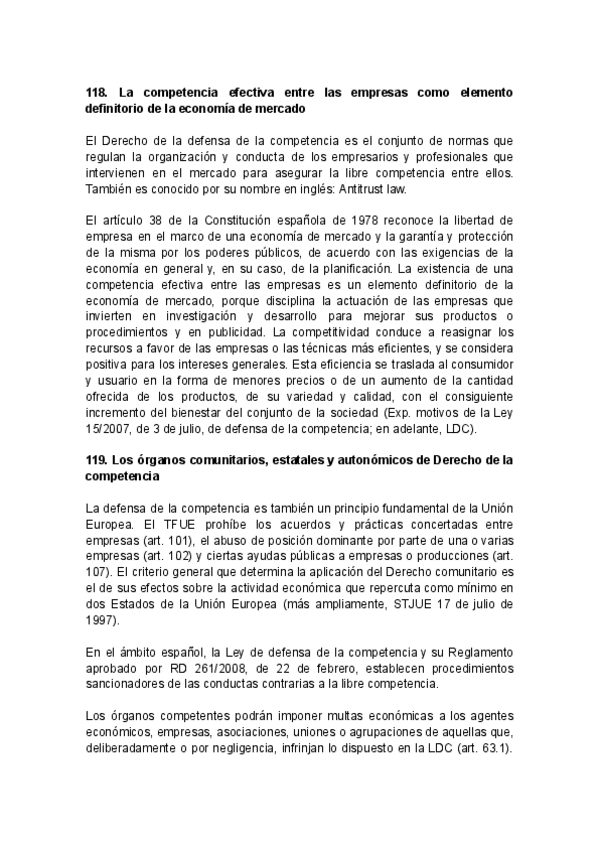 118. La competencia efectiva entre las empresas como elemento definitorio de la economía de mercado

El Derecho de la defensa de la competencia es el conjunto de normas que regulan la organización y conducta de los empresarios y profesionales que intervienen en el mercado para asegurar la libre competencia entre ellos. También es conocido por su nombre en inglés: Antitrust law.

El artículo 38 de la Constitución española de 1978 reconoce la libertad de empresa en el marco de una economía de mercado y la garantía y protección de la misma por los poderes públicos, de acuerdo con las exigencias de la economía en general y, en su caso, de la planificación. La existencia de una competencia efectiva entre las empresas es un elemento definitorio de la economía de mercado, porque disciplina la actuación de las empresas que invierten en investigación y desarrollo para mejorar sus productos o procedimientos y en publicidad. La competitividad conduce a reasignar los recursos a favor de las empresas o las técnicas más eficientes, y se considera positiva para los intereses generales. Esta eficiencia se traslada al consumidor y usuario en la forma de menores precios o de un aumento de la cantidad ofrecida de los productos, de su variedad y calidad, con el consiguiente incremento del bienestar del conjunto de la sociedad (Exp. motivos de la Ley 15/2007, de 3 de julio, de defensa de la competencia; en adelante, LDC).

119. Los órganos comunitarios, estatales y autonómicos de Derecho de la competencia

La defensa de la competencia es también un principio fundamental de la Unión Europea. El TFUE prohíbe los acuerdos y prácticas concertadas entre empresas (art. 101), el abuso de posición dominante por parte de una o varias empresas (art. 102) y ciertas ayudas públicas a empresas o producciones (art. 107). El criterio general que determina la aplicación del Derecho comunitario es el de sus efectos sobre la actividad económica que repercuta como mínimo en dos Estados de la Unión Europea (más ampliamente, STJUE 17 de julio de 1997).

En el ámbito español, la Ley de defensa de la competencia y su Reglamento aprobado por RD 261/2008, de 22 de febrero, establecen procedimientos sancionadores de las conductas contrarias a la libre competencia.

Los órganos competentes podrán imponer multas económicas a los agentes económicos, empresas, asociaciones, uniones o agrupaciones de aquellas que, deliberadamente o por negligencia, infrinjan lo dispuesto en la LDC (art. 63.1).